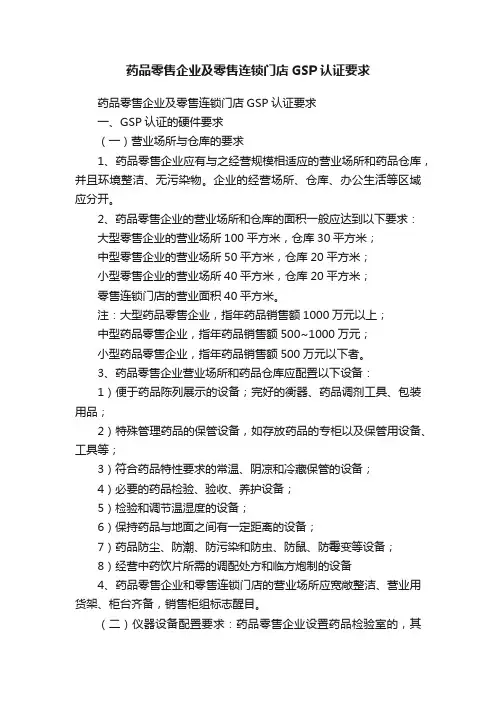 药品零售企业及零售连锁门店 GSP 认证要求

药品零售企业及零售连锁门店 GSP 认证要求

一、GSP 认证的硬件要求

（一）营业场所与仓库的要求

1、药品零售企业应有与之经营规模相适应的营业场所和药品仓库，并且环境整洁、无污染物。企业的经营场所、仓库、办公生活等区域应分开。

2、药品零售企业的营业场所和仓库的面积一般应达到以下要求：

大型零售企业的营业场所 100 平方米，仓库 30 平方米；

中型零售企业的营业场所 50 平方米，仓库 20 平方米；

小型零售企业的营业场所 40 平方米，仓库 20 平方米；

零售连锁门店的营业面积 40 平方米。

注：大型药品零售企业，指年药品销售额 1000 万元以上；

中型药品零售企业，指年药品销售额 500~1000 万元；

小型药品零售企业，指年药品销售额 500 万元以下者。

3、药品零售企业营业场所和药品仓库应配置以下设备：

1）便于药品陈列展示的设备；完好的衡器、药品调剂工具、包装用品；

2）特殊管理药品的保管设备，如存放药品的专柜以及保管用设备、工具等；

3）符合药品特性要求的常温、阴凉和冷藏保管的设备；

4）必要的药品检验、验收、养护设备；

5）检验和调节温湿度的设备；

6）保持药品与地面之间有一定距离的设备；

7）药品防尘、防潮、防污染和防虫、防鼠、防霉变等设备；

8）经营中药饮片所需的调配处方和临方炮制的设备

4、药品零售企业和零售连锁门店的营业场所应宽敞整洁、营业用货架、柜台齐备，销售柜组标志醒目。

（二）仪器设备配置要求：药品零售企业设置药品检验室的，其